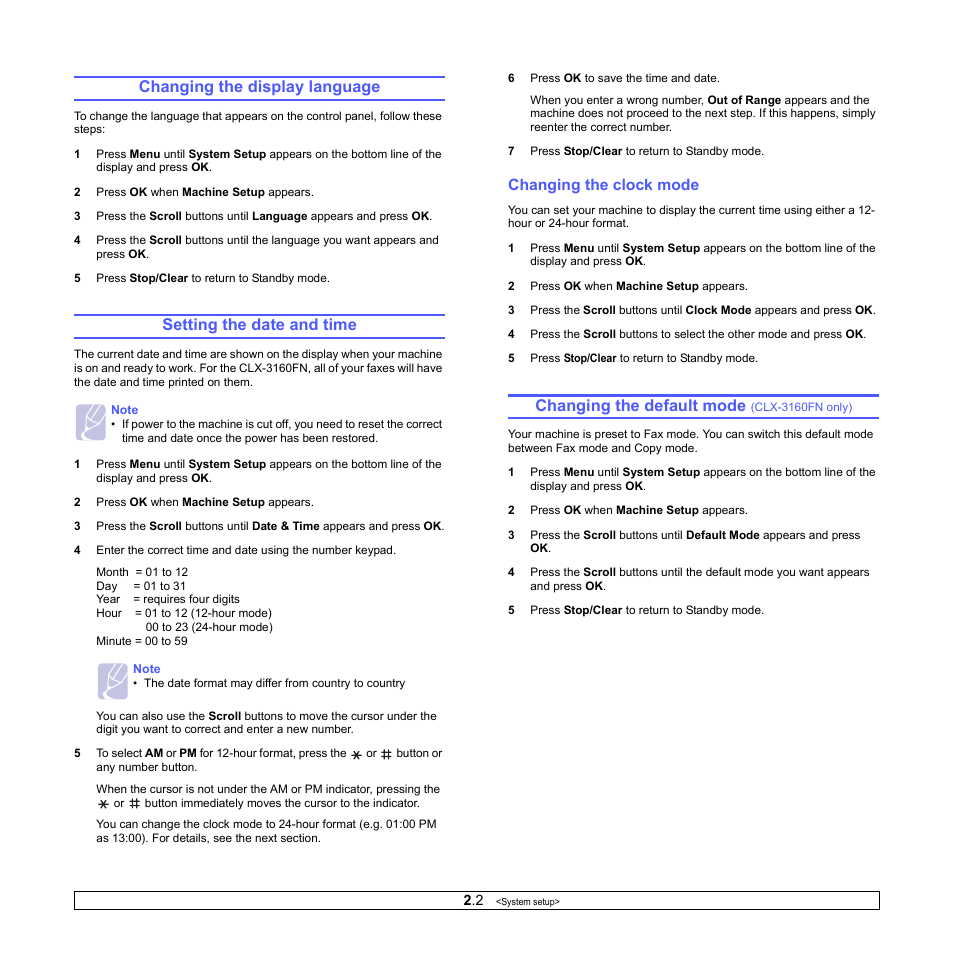 Changing the display language

To change the language that appears on the control panel, follow these steps:

1 Press Menu until System Setup appears on the bottom line of the display and press OK.

2 Press OK when Machine Setup appears.

3 Press the Scroll buttons until Language appears and press OK.

4 Press the Scroll buttons until the language you want appears and press OK.

5 Press Stop/Clear to return to Standby mode.

Setting the date and time

The current date and time are shown on the display when your machine is on and ready to work. For the CLX-3160FN, all of your faxes will have the date and time printed on them.

Note
• If power to the machine is cut off, you need to reset the correct time and date once the power has been restored.

1 Press Menu until System Setup appears on the bottom line of the display and press OK.

2 Press OK when Machine Setup appears.

3 Press the Scroll buttons until Date & Time appears and press OK.

4 Enter the correct time and date using the number keypad.

Month = 01 to 12
Day = 01 to 31
Year = requires four digits
Hour = 01 to 12 (12-hour mode)
00 to 23 (24-hour mode)
Minute = 00 to 59

Note
• The date format may differ from country to country

You can also use the Scroll buttons to move the cursor under the digit you want to correct and enter a new number.

5 To select AM or PM for 12-hour format, press the ✱ or # button or any number button.

When the cursor is not under the AM or PM indicator, pressing the ✱ or # button immediately moves the cursor to the indicator.

You can change the clock mode to 24-hour format (e.g. 01:00 PM as 13:00). For details, see the next section.

6 Press OK to save the time and date.

When you enter a wrong number, Out of Range appears and the machine does not proceed to the next step. If this happens, simply reenter the correct number.

7 Press Stop/Clear to return to Standby mode.

Changing the clock mode

You can set your machine to display the current time using either a 12-hour or 24-hour format.

1 Press Menu until System Setup appears on the bottom line of the display and press OK.

2 Press OK when Machine Setup appears.

3 Press the Scroll buttons until Clock Mode appears and press OK.

4 Press the Scroll buttons to select the other mode and press OK.

5 Press Stop/Clear to return to Standby mode.

Changing the default mode (CLX-3160FN only)

Your machine is preset to Fax mode. You can switch this default mode between Fax mode and Copy mode.

1 Press Menu until System Setup appears on the bottom line of the display and press OK.

2 Press OK when Machine Setup appears.

3 Press the Scroll buttons until Default Mode appears and press OK.

4 Press the Scroll buttons until the default mode you want appears and press OK.

5 Press Stop/Clear to return to Standby mode.

2.2 <System setup>